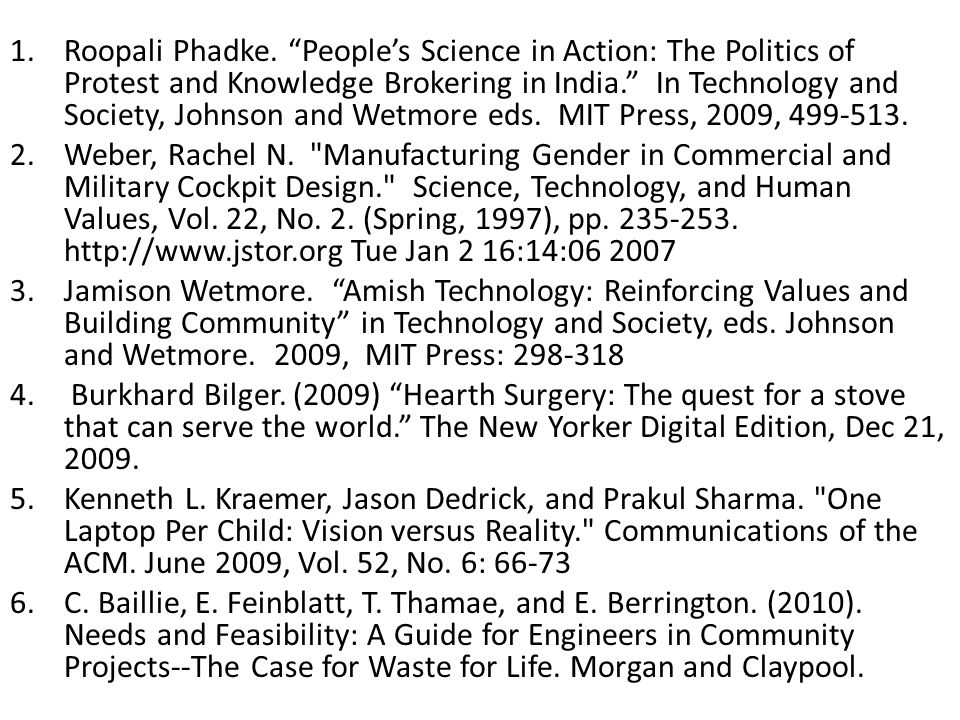 1. Roopali Phadke. “People’s Science in Action: The Politics of Protest and Knowledge Brokering in India.” In Technology and Society, Johnson and Wetmore eds. MIT Press, 2009, 499-513.
2. Weber, Rachel N. "Manufacturing Gender in Commercial and Military Cockpit Design." Science, Technology, and Human Values, Vol. 22, No. 2. (Spring, 1997), pp. 235-253. http://www.jstor.org Tue Jan 2 16:14:06 2007
3. Jamison Wetmore. “Amish Technology: Reinforcing Values and Building Community” in Technology and Society, eds. Johnson and Wetmore. 2009, MIT Press: 298-318
4. Burkhard Bilger. (2009) “Hearth Surgery: The quest for a stove that can serve the world.” The New Yorker Digital Edition, Dec 21, 2009.
5. Kenneth L. Kraemer, Jason Dedrick, and Prakul Sharma. "One Laptop Per Child: Vision versus Reality." Communications of the ACM. June 2009, Vol. 52, No. 6: 66-73
6. C. Baillie, E. Feinblatt, T. Thamae, and E. Berrington. (2010). Needs and Feasibility: A Guide for Engineers in Community Projects--The Case for Waste for Life. Morgan and Claypool.